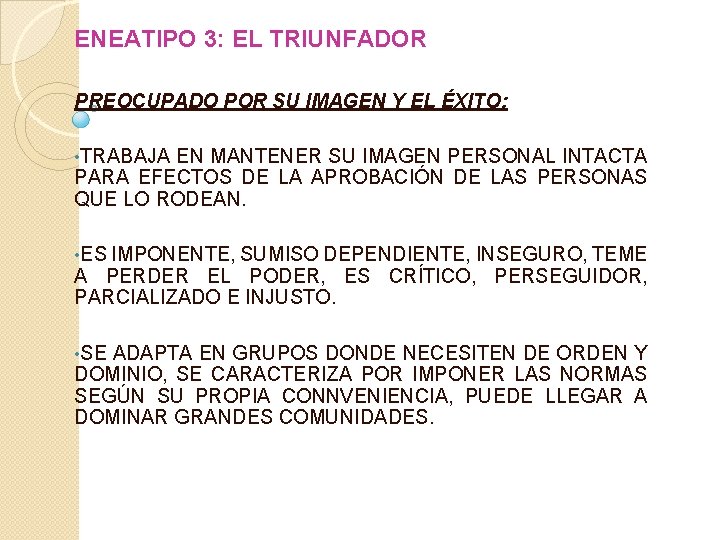 ENEATIPO 3: EL TRIUNFADOR

PREOCUPADO POR SU IMAGEN Y EL ÉXITO:

•TRABAJA EN MANTENER SU IMAGEN PERSONAL INTACTA PARA EFECTOS DE LA APROBACIÓN DE LAS PERSONAS QUE LO RODEAN.

•ES IMPONENTE, SUMISO DEPENDIENTE, INSEGURO, TEME A PERDER EL PODER, ES CRÍTICO, PERSEGUIDOR, PARCIALIZADO E INJUSTO.

•SE ADAPTA EN GRUPOS DONDE NECESITEN DE ORDEN Y DOMINIO, SE CARACTERIZA POR IMPONER LAS NORMAS SEGÚN SU PROPIA CONNVENIENCIA, PUEDE LLEGAR A DOMINAR GRANDES COMUNIDADES.